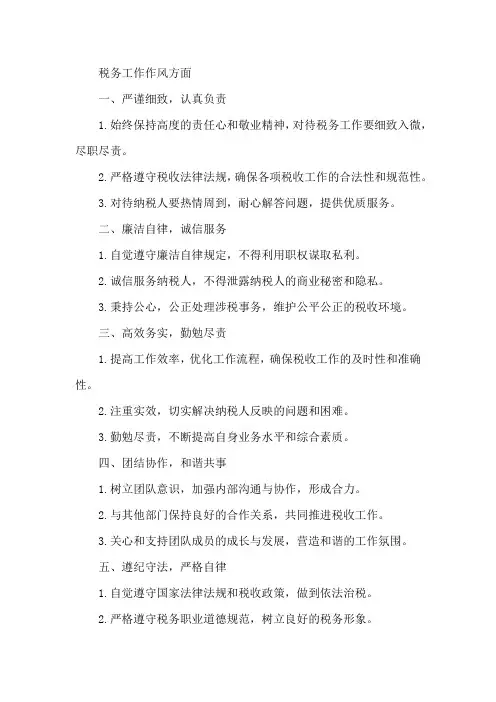 税务工作作风方面

一、严谨细致，认真负责

1.始终保持高度的责任心和敬业精神，对待税务工作要细致入微，尽职尽责。

2.严格遵守税收法律法规，确保各项税收工作的合法性和规范性。

3.对待纳税人要热情周到，耐心解答问题，提供优质服务。

二、廉洁自律，诚信服务

1.自觉遵守廉洁自律规定，不得利用职权谋取私利。

2.诚信服务纳税人，不得泄露纳税人的商业秘密和隐私。

3.秉持公心，公正处理涉税事务，维护公平公正的税收环境。

三、高效务实，勤勉尽责

1.提高工作效率，优化工作流程，确保税收工作的及时性和准确性。

2.注重实效，切实解决纳税人反映的问题和困难。

3.勤勉尽责，不断提高自身业务水平和综合素质。

四、团结协作，和谐共事

1.树立团队意识，加强内部沟通与协作，形成合力。

2.与其他部门保持良好的合作关系，共同推进税收工作。

3.关心和支持团队成员的成长与发展，营造和谐的工作氛围。

五、遵纪守法，严格自律

1.自觉遵守国家法律法规和税收政策，做到依法治税。

2.严格遵守税务职业道德规范，树立良好的税务形象。